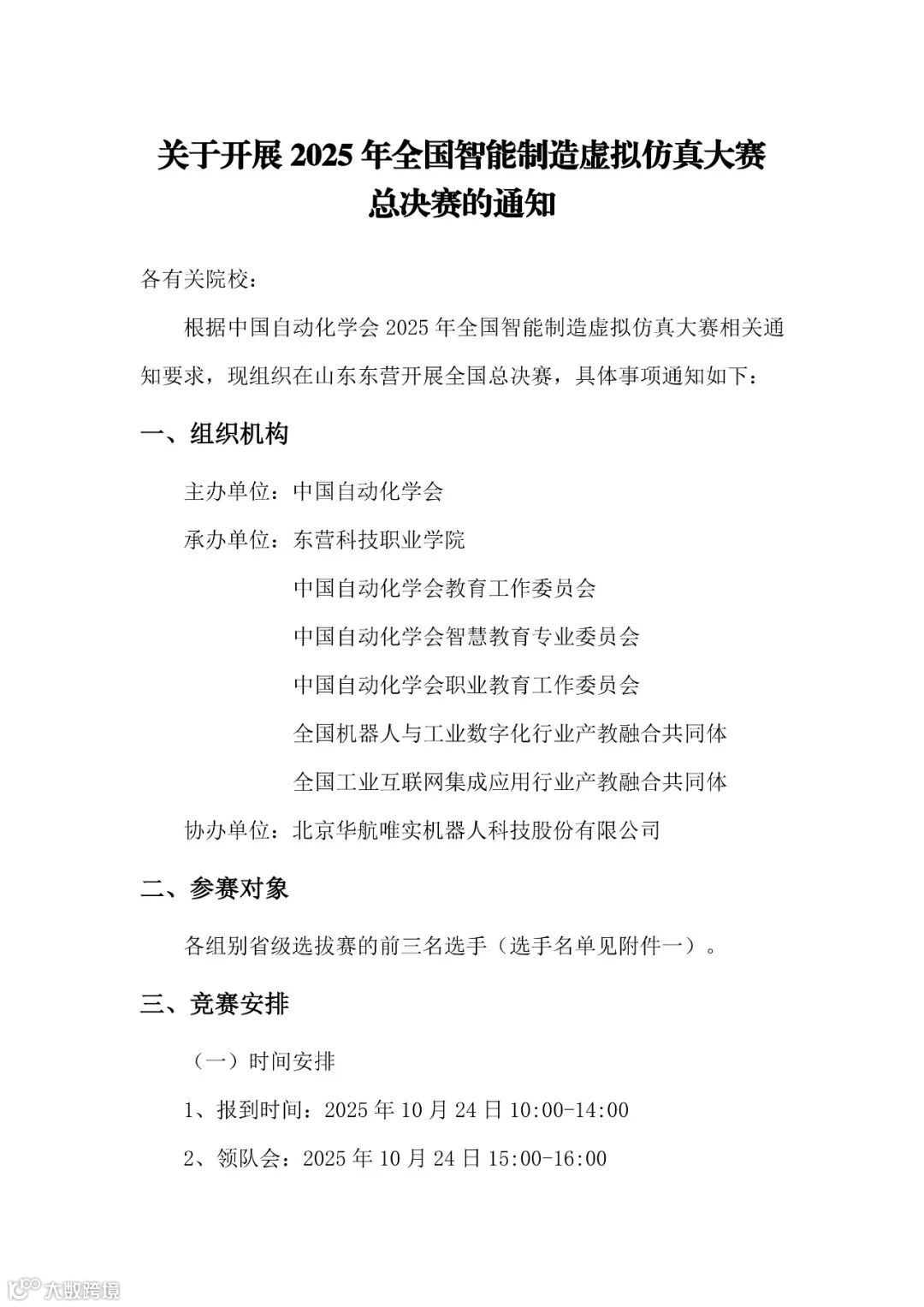 关于开展 2025 年全国智能制造虚拟仿真大赛总决赛的通知

各有关院校：

根据中国自动化学会 2025 年全国智能制造虚拟仿真大赛相关通知要求，现组织在山东东营开展全国总决赛，具体事项通知如下：

一、组织机构

主办单位：中国自动化学会

承办单位：东营科技职业学院

中国自动化学会教育工作委员会

中国自动化学会智慧教育专业委员会

中国自动化学会职业教育工作委员会

全国机器人与工业数字化行业产教融合共同体

全国工业互联网集成应用行业产教融合共同体

协办单位：北京华航唯实机器人科技股份有限公司

二、参赛对象

各组别省级选拔赛的前三名选手（选手名单见附件一）。

三、竞赛安排

（一）时间安排

1、报到时间：2025 年 10 月 24 日 10:00-14:00

2、领队会：2025 年 10 月 24 日 15:00-16:00

大数跨境